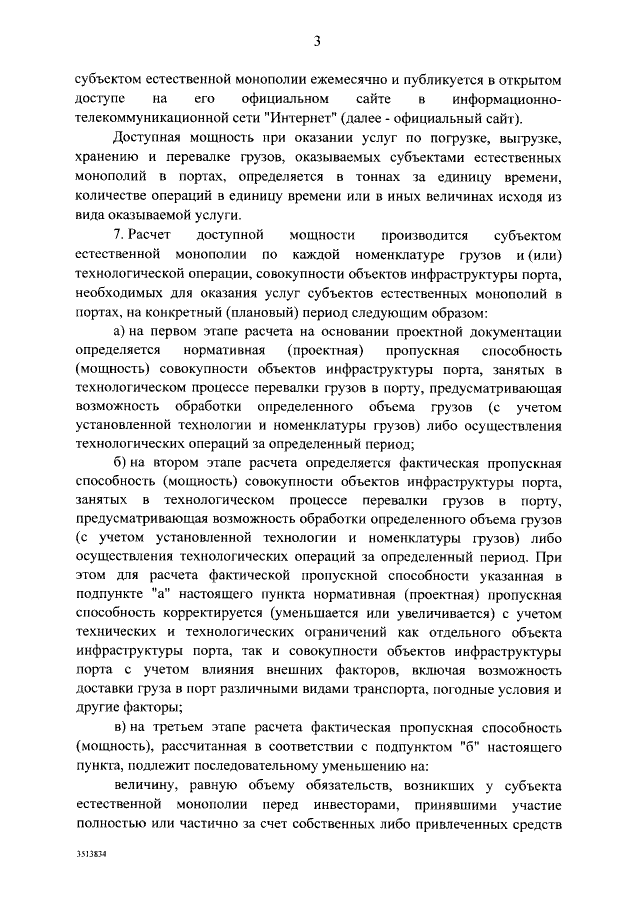 3

субъектом естественной монополии ежемесячно и публикуется в открытом доступе на его официальном сайте в информационно-телекоммуникационной сети "Интернет" (далее - официальный сайт).

Доступная мощность при оказании услуг по погрузке, выгрузке, хранению и перевалке грузов, оказываемых субъектами естественных монополий в портах, определяется в тоннах за единицу времени, количестве операций в единицу времени или в иных величинах исходя из вида оказываемой услуги.

7. Расчет доступной мощности производится субъектом естественной монополии по каждой номенклатуре грузов и (или) технологической операции, совокупности объектов инфраструктуры порта, необходимых для оказания услуг субъектов естественных монополий в портах, на конкретный (плановый) период следующим образом:

а) на первом этапе расчета на основании проектной документации определяется нормативная (проектная) пропускная способность (мощность) совокупности объектов инфраструктуры порта, занятых в технологическом процессе перевалки грузов в порту, предусматривающая возможность обработки определенного объема грузов (с учетом установленной технологии и номенклатуры грузов) либо осуществления технологических операций за определенный период;

б) на втором этапе расчета определяется фактическая пропускная способность (мощность) совокупности объектов инфраструктуры порта, занятых в технологическом процессе перевалки грузов в порту, предусматривающая возможность обработки определенного объема грузов (с учетом установленной технологии и номенклатуры грузов) либо осуществления технологических операций за определенный период. При этом для расчета фактической пропускной способности указанная в подпункте "а" настоящего пункта нормативная (проектная) пропускная способность корректируется (уменьшается или увеличивается) с учетом технических и технологических ограничений как отдельного объекта инфраструктуры порта, так и совокупности объектов инфраструктуры порта с учетом влияния внешних факторов, включая возможность доставки груза в порт различными видами транспорта, погодные условия и другие факторы;

в) на третьем этапе расчета фактическая пропускная способность (мощность), рассчитанная в соответствии с подпунктом "б" настоящего пункта, подлежит последовательному уменьшению на:

величину, равную объему обязательств, возникших у субъекта естественной монополии перед инвесторами, принявшими участие полностью или частично за счет собственных либо привлеченных средств

3513834